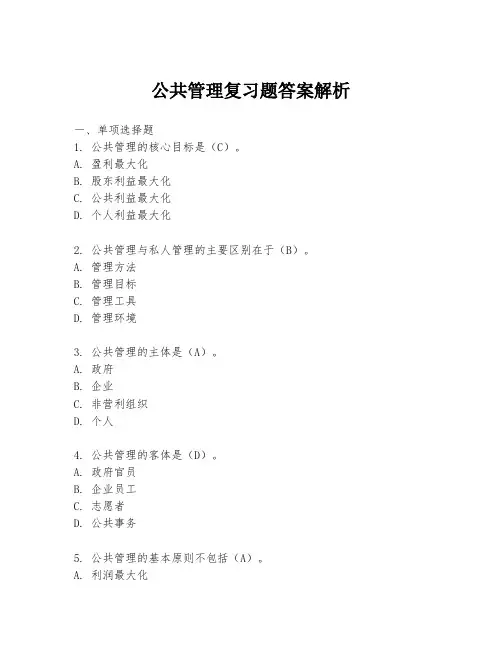 公共管理复习题答案解析

一、单项选择题
1. 公共管理的核心目标是（C）。
A. 盈利最大化
B. 股东利益最大化
C. 公共利益最大化
D. 个人利益最大化

2. 公共管理与私人管理的主要区别在于（B）。
A. 管理方法
B. 管理目标
C. 管理工具
D. 管理环境

3. 公共管理的主体是（A）。
A. 政府
B. 企业
C. 非营利组织
D. 个人

4. 公共管理的客体是（D）。
A. 政府官员
B. 企业员工
C. 志愿者
D. 公共事务

5. 公共管理的基本原则不包括（A）。
A. 利润最大化